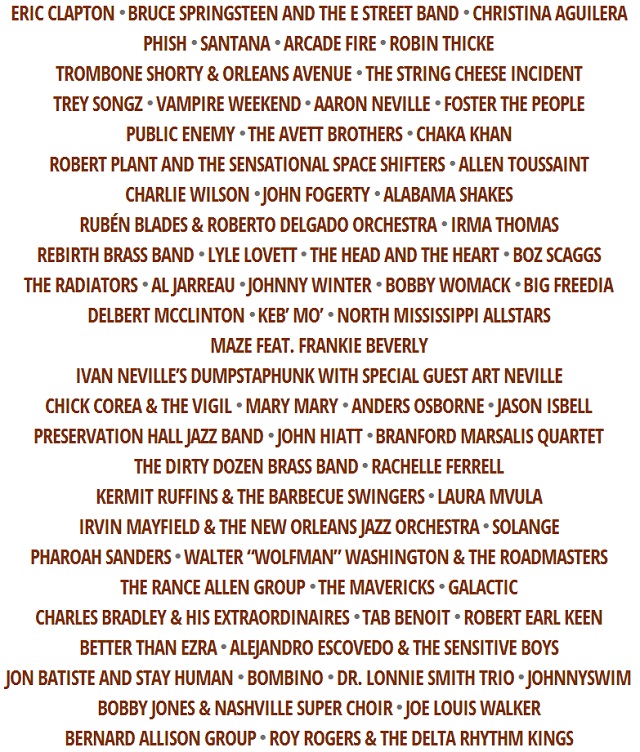 ERIC CLAPTON • BRUCE SPRINGSTEEN AND THE E STREET BAND • CHRISTINA AGUILERA
PHISH • SANTANA • ARCADE FIRE • ROBIN THICKE
TROMBONE SHORTY & ORLEANS AVENUE • THE STRING CHEESE INCIDENT
TREY SONGZ • VAMPIRE WEEKEND • AARON NEVILLE • FOSTER THE PEOPLE
PUBLIC ENEMY • THE AVETT BROTHERS • CHAKA KHAN
ROBERT PLANT AND THE SENSATIONAL SPACE SHIFTERS • ALLEN TOUSSAINT
CHARLIE WILSON • JOHN FOGERTY • ALABAMA SHAKES
RUBÉN BLADES & ROBERTO DELGADO ORCHESTRA • IRMA THOMAS
REBIRTH BRASS BAND • LYLE LOVETT • THE HEAD AND THE HEART • BOZ SCAGGS
THE RADIATORS • AL JARREAU • JOHNNY WINTER • BOBBY WOMACK • BIG FREEDIA
DELBERT MCCLINTON • KEB' MO' • NORTH MISSISSIPPI ALLSTARS
MAZE FEAT. FRANKIE BEVERLY
IVAN NEVILLE'S DUMPSTAPHUNK WITH SPECIAL GUEST ART NEVILLE
CHICK COREA & THE VIGIL • MARY MARY • ANDERS OSBORNE • JASON ISBELL
PRESERVATION HALL JAZZ BAND • JOHN HIATT • BRANFORD MARSALIS QUARTET
THE DIRTY DOZEN BRASS BAND • RACHELLE FERRELL
KERMIT RUFFINS & THE BARBECUE SWINGERS • LAURA MVULA
IRVIN MAYFIELD & THE NEW ORLEANS JAZZ ORCHESTRA • SOLANGE
PHAROAH SANDERS • WALTER "WOLFMAN" WASHINGTON & THE ROADMASTERS
THE RANCE ALLEN GROUP • THE MAVERICKS • GALACTIC
CHARLES BRADLEY & HIS EXTRAORDINAIRES • TAB BENOIT • ROBERT EARL KEEN
BETTER THAN EZRA • ALEJANDRO ESCOVEDO & THE SENSITIVE BOYS
JON BATISTE AND STAY HUMAN • BOMBINO • DR. LONNIE SMITH TRIO • JOHNNYSWIM
BOBBY JONES & NASHVILLE SUPER CHOIR • JOE LOUIS WALKER
BERNARD ALLISON GROUP • ROY ROGERS & THE DELTA RHYTHM KINGS